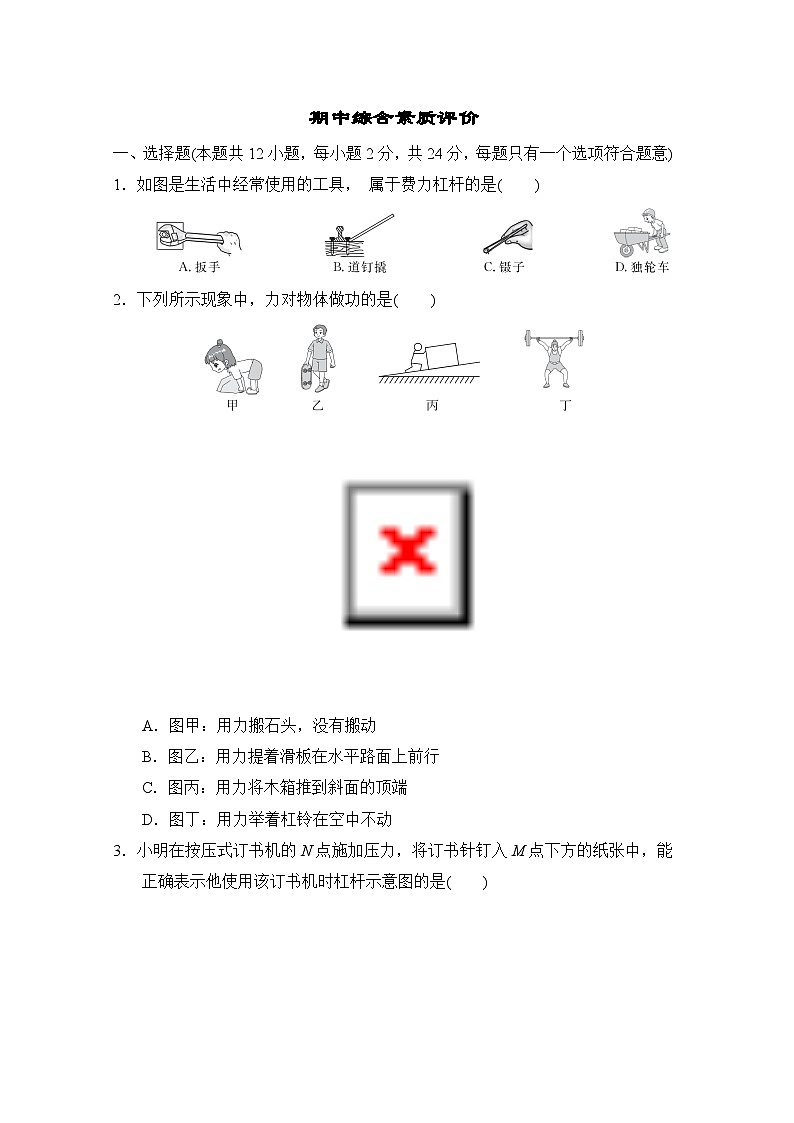 期中综合素质评价

一、选择题(本题共 12 小题，每小题 2 分，共 24 分，每题只有一个选项符合题意)

1．如图是生活中经常使用的工具， 属于费力杠杆的是(　　)

A. 扳手　　B. 道钉撬　　C. 镊子　　D. 独轮车

2．下列所示现象中，力对物体做功的是(　　)

甲　　乙　　丙　　丁

A．图甲：用力搬石头，没有搬动

B．图乙：用力提着滑板在水平路面上前行

C．图丙：用力将木箱推到斜面的顶端

D．图丁：用力举着杠铃在空中不动

3．小明在按压式订书机的 $N$ 点施加压力，将订书针钉入 $M$ 点下方的纸张中，能正确表示他使用该订书机时杠杆示意图的是(　　)